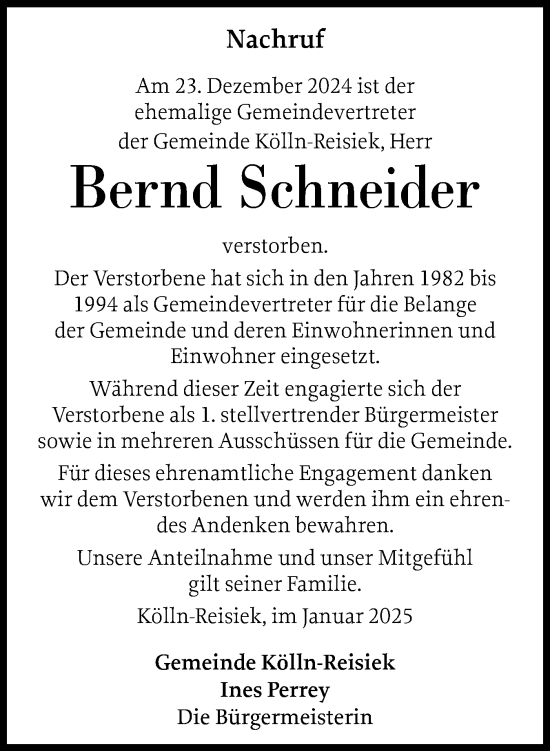 Nachruf

Am 23. Dezember 2024 ist der ehemalige Gemeindevertreter der Gemeinde Kölln-Reisiek, Herr

Bernd Schneider

verstorben.

Der Verstorbene hat sich in den Jahren 1982 bis 1994 als Gemeindevertreter für die Belange der Gemeinde und deren Einwohnerinnen und Einwohner eingesetzt.

Während dieser Zeit engagierte sich der Verstorbene als 1. stellvertrender Bürgermeister sowie in mehreren Ausschüssen für die Gemeinde.

Für dieses ehrenamtliche Engagement danken wir dem Verstorbenen und werden ihm ein ehrendes Andenken bewahren.

Unsere Anteilnahme und unser Mitgefühl gilt seiner Familie.

Kölln-Reisiek, im Januar 2025

Gemeinde Kölln-Reisiek
Ines Perrey
Die Bürgermeisterin